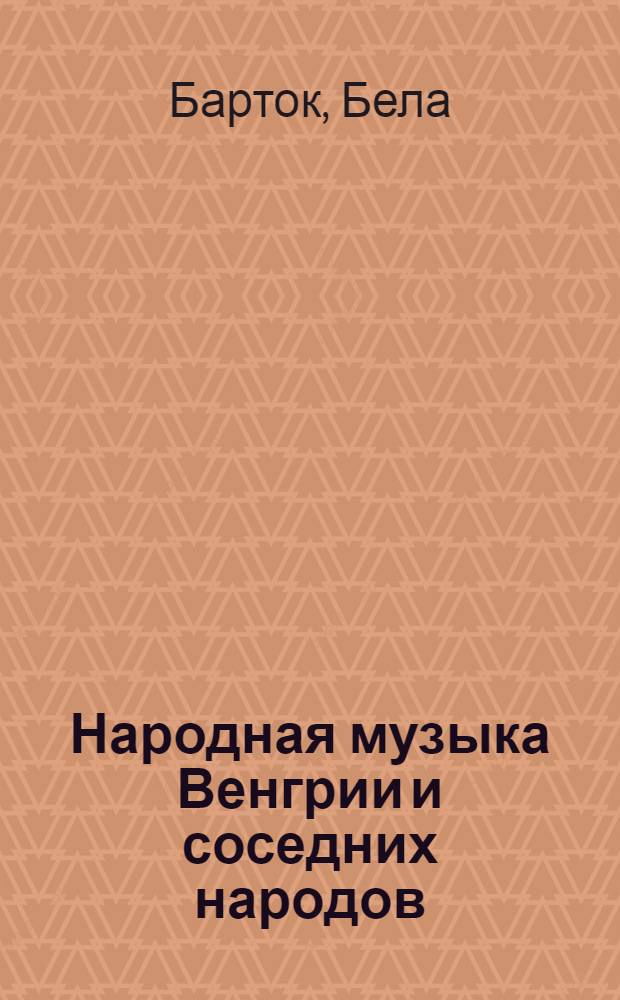 Барток, Бела

Народная музыка Венгрии и соседних народов